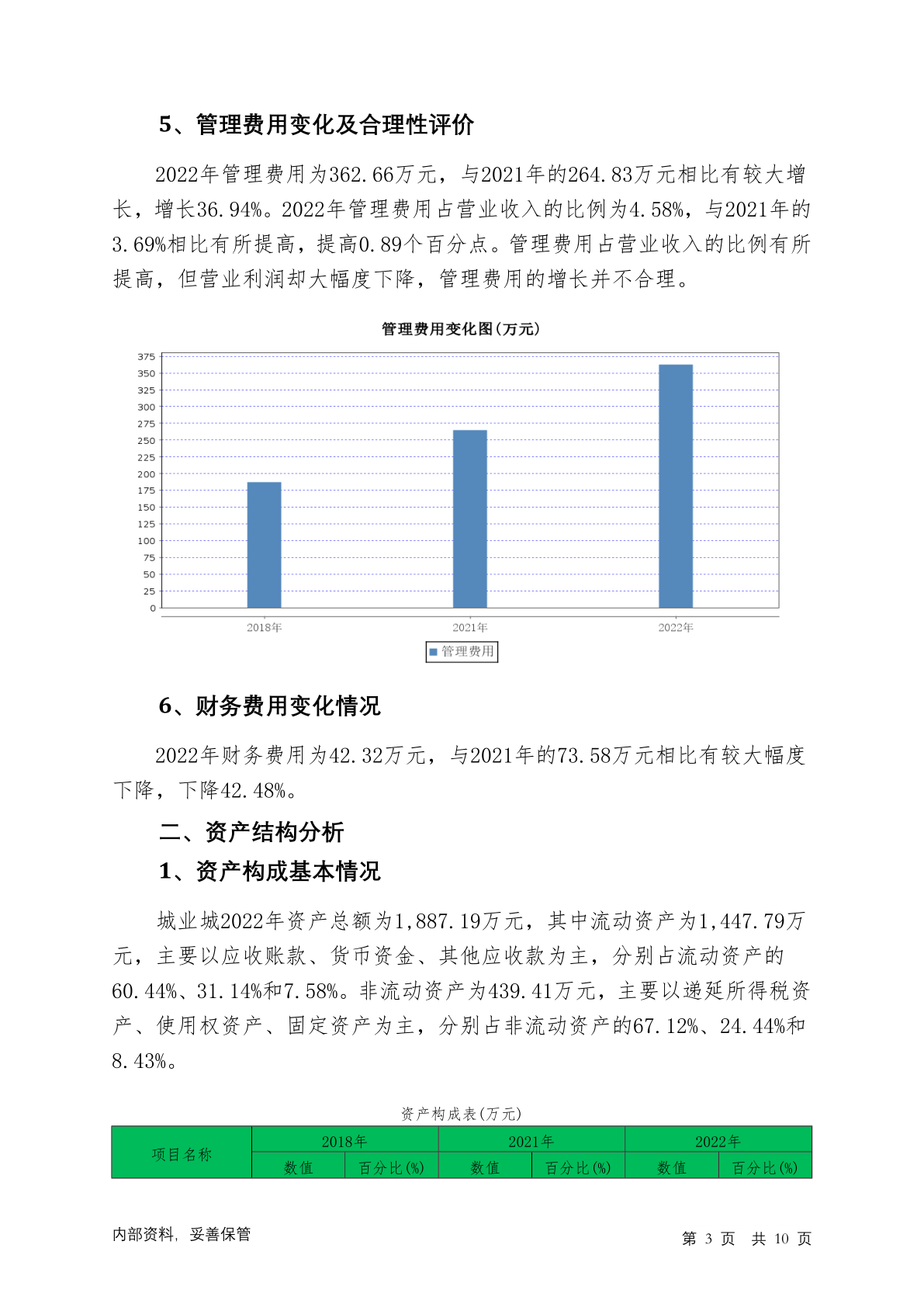 5、管理费用变化及合理性评价

2022年管理费用为362.66万元，与2021年的264.83万元相比有较大增长，增长36.94%。2022年管理费用占营业收入的比例为4.58%，与2021年的3.69%相比有所提高，提高0.89个百分点。管理费用占营业收入的比例有所提高，但营业利润却大幅度下降，管理费用的增长并不合理。

管理费用变化图(万元)

375
350
325
300
275
250
225
200
175
150
125
100
75
50
25
0

2018年
2021年
2022年

管理费用

6、财务费用变化情况

2022年财务费用为42.32万元，与2021年的73.58万元相比有较大幅度下降，下降42.48%。

二、资产结构分析

1、资产构成基本情况

城业城2022年资产总额为1,887.19万元，其中流动资产为1,447.79万元，主要以应收账款、货币资金、其他应收款为主，分别占流动资产的60.44%、31.14%和7.58%。非流动资产为439.41万元，主要以递延所得税资产、使用权资产、固定资产为主，分别占非流动资产的67.12%、24.44%和8.43%。

资产构成表(万元)

| 项目名称 | 2018年 | | 2021年 | | 2022年 | |
|---|---|---|---|---|---|---|
| | 数值 | 百分比(%) | 数值 | 百分比(%) | 数值 | 百分比(%) |

内部资料，妥善保管

第 3 页 共 10 页